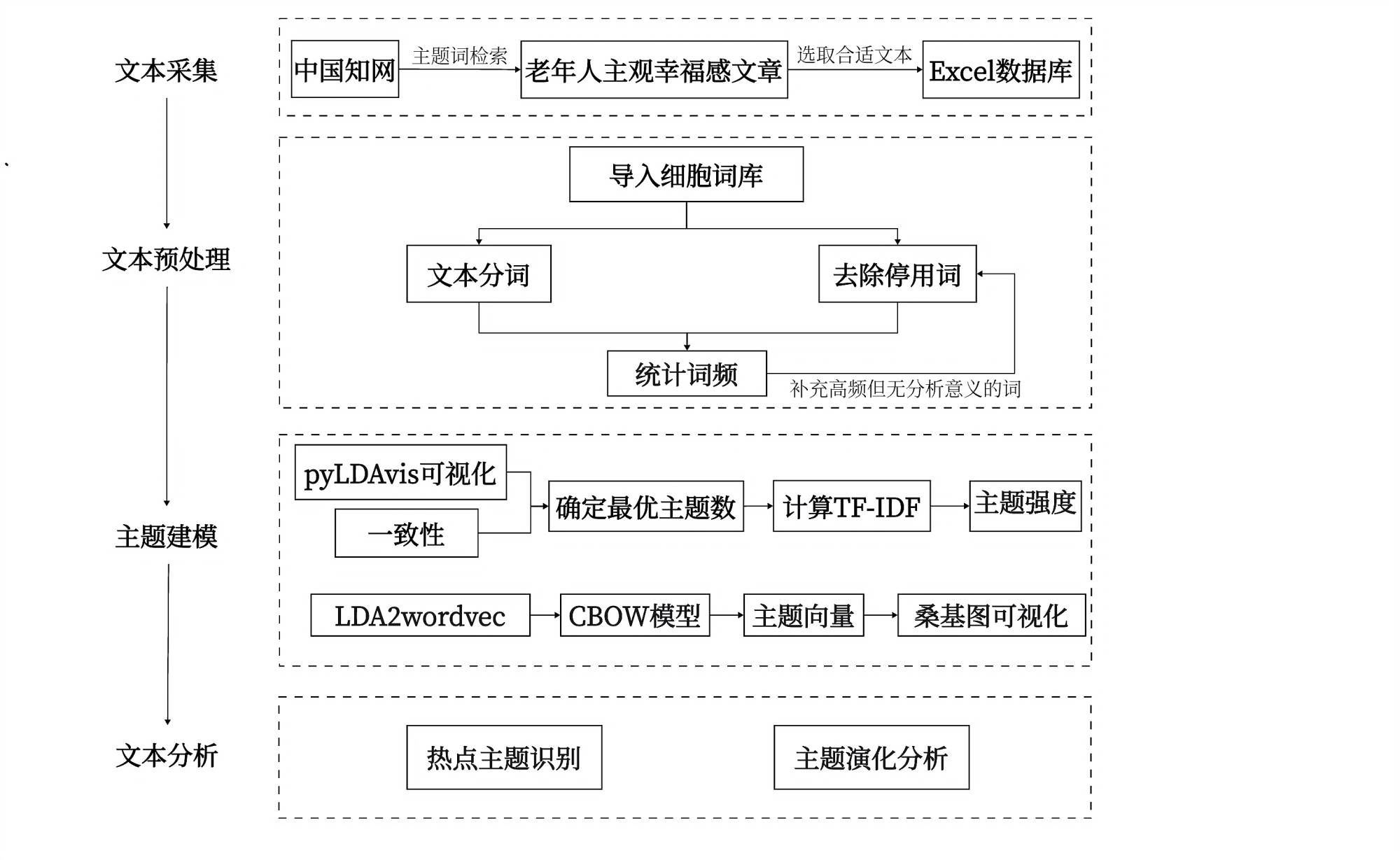 文本采集

中国知网

主题词检索

老年人主观幸福感文章

选取合适文本

Excel数据库

文本预处理

导入细胞词库

文本分词

去除停用词

统计词频

补充高频但无分析意义的词

主题建模

pyLDAvis可视化

一致性

确定最优主题数

计算TF-IDF

主题强度

LDA2wordvec

CBOW模型

主题向量

桑基图可视化

文本分析

热点主题识别

主题演化分析